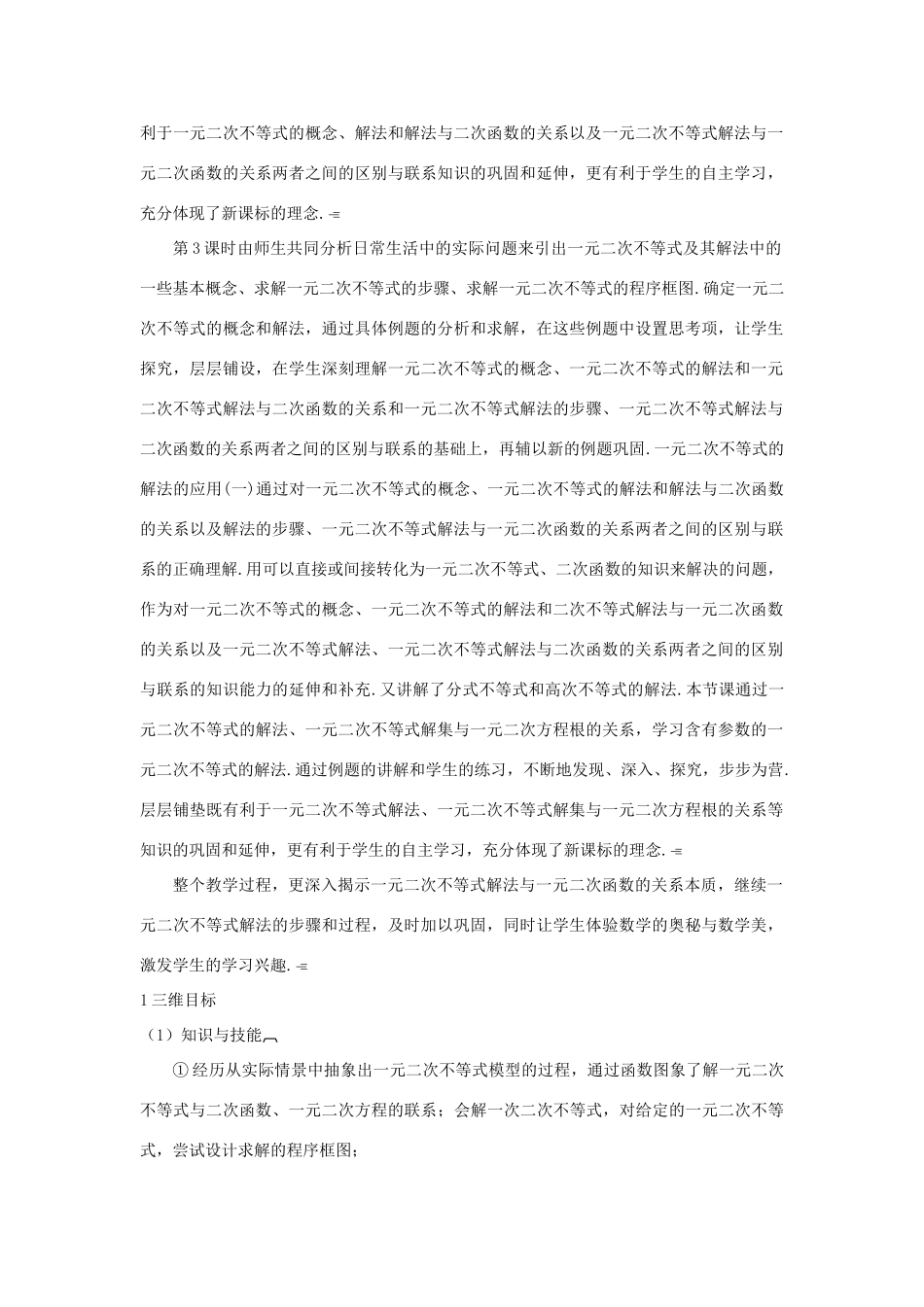 利于一元二次不等式的概念、解法和解法与二次函数的关系以及一元二次不等式解法与一元二次函数的关系两者之间的区别与联系知识的巩固和延伸，更有利于学生的自主学习，充分体现了新课标的理念.

第3课时由师生共同分析日常生活中的实际问题来引出一元二次不等式及其解法中的一些基本概念、求解一元二次不等式的步骤、求解一元二次不等式的程序框图.确定一元二次不等式的概念和解法，通过具体例题的分析和求解，在这些例题中设置思考项，让学生探究，层层铺设，在学生深刻理解一元二次不等式的概念、一元二次不等式的解法和一元二次不等式解法与二次函数的关系和一元二次不等式解法的步骤、一元二次不等式解法与二次函数的关系两者之间的区别与联系的基础上，再辅以新的例题巩固.一元二次不等式的解法的应用(一)通过对一元二次不等式的概念、一元二次不等式的解法和解法与二次函数的关系以及解法的步骤、一元二次不等式解法与一元二次函数的关系两者之间的区别与联系的正确理解.用可以直接或间接转化为一元二次不等式、二次函数的知识来解决的问题，作为对一元二次不等式的概念、一元二次不等式的解法和二次不等式解法与一元二次函数的关系以及一元二次不等式解法、一元二次不等式解法与二次函数的关系两者之间的区别与联系的知识能力的延伸和补充.又讲解了分式不等式和高次不等式的解法.本节课通过一元二次不等式的解法、一元二次不等式解集与一元二次方程根的关系，学习含有参数的一元二次不等式的解法.通过例题的讲解和学生的练习，不断地发现、深入、探究，步步为营.层层铺垫既有利于一元二次不等式解法、一元二次不等式解集与一元二次方程根的关系等知识的巩固和延伸，更有利于学生的自主学习，充分体现了新课标的理念.

整个教学过程，更深入揭示一元二次不等式解法与一元二次函数的关系本质，继续一元二次不等式解法的步骤和过程，及时加以巩固，同时让学生体验数学的奥秘与数学美，激发学生的学习兴趣.

1三维目标

（1）知识与技能

①经历从实际情景中抽象出一元二次不等式模型的过程，通过函数图象了解一元二次不等式与二次函数、一元二次方程的联系；会解一次二次不等式，对给定的一元二次不等式，尝试设计求解的程序框图；